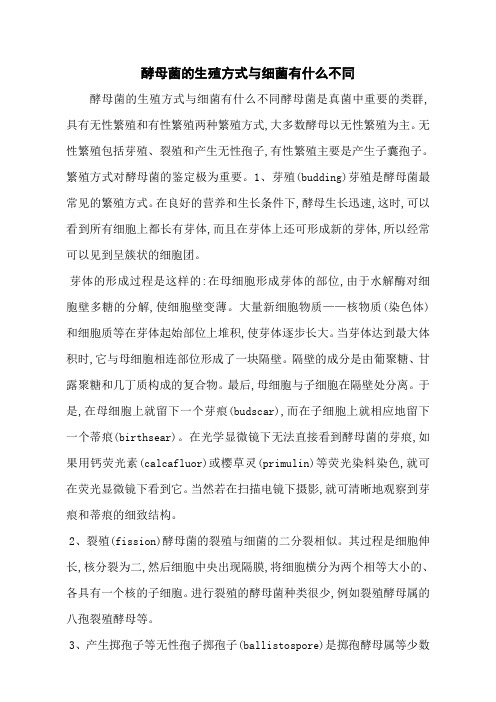 酵母菌的生殖方式与细菌有什么不同

酵母菌的生殖方式与细菌有什么不同酵母菌是真菌中重要的类群,具有无性繁殖和有性繁殖两种繁殖方式,大多数酵母以无性繁殖为主。无性繁殖包括芽殖、裂殖和产生无性孢子,有性繁殖主要是产生子囊孢子。繁殖方式对酵母菌的鉴定极为重要。1、芽殖(budding)芽殖是酵母菌最常见的繁殖方式。在良好的营养和生长条件下,酵母生长迅速,这时,可以看到所有细胞上都长有芽体,而且在芽体上还可形成新的芽体,所以经常可以见到呈簇状的细胞团。

芽体的形成过程是这样的:在母细胞形成芽体的部位,由于水解酶对细胞壁多糖的分解,使细胞壁变薄。大量新细胞物质——核物质(染色体)和细胞质等在芽体起始部位上堆积,使芽体逐步长大。当芽体达到最大体积时,它与母细胞相连部位形成了一块隔壁。隔壁的成分是由葡聚糖、甘露聚糖和几丁质构成的复合物。最后,母细胞与子细胞在隔壁处分离。于是,在母细胞上就留下一个芽痕(budscar),而在子细胞上就相应地留下一个蒂痕(birthsear)。在光学显微镜下无法直接看到酵母菌的芽痕,如果用钙荧光素(calcafluor)或樱草灵(primulin)等荧光染料染色,就可在荧光显微镜下看到它。当然若在扫描电镜下摄影,就可清晰地观察到芽痕和蒂痕的细致结构。

2、裂殖(fission)酵母菌的裂殖与细菌的二分裂相似。其过程是细胞伸长,核分裂为二,然后细胞中央出现隔膜,将细胞横分为两个相等大小的、各具有一个核的子细胞。进行裂殖的酵母菌种类很少,例如裂殖酵母属的八孢裂殖酵母等。

3、产生掷孢子等无性孢子掷孢子(ballistospore)是掷孢酵母属等少数